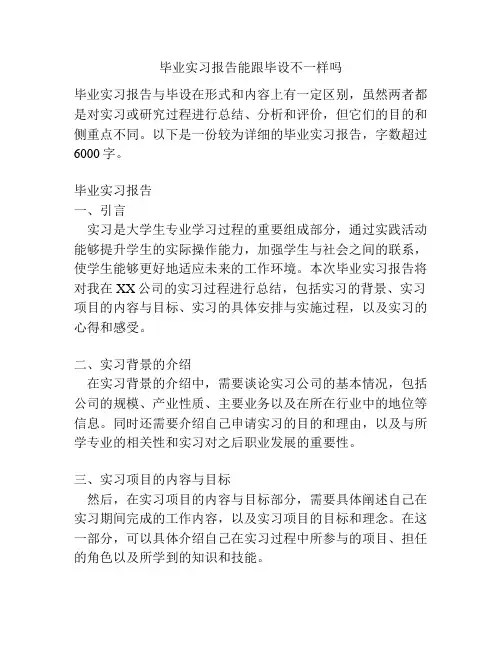 毕业实习报告能跟毕设不一样吗

毕业实习报告与毕设在形式和内容上有一定区别，虽然两者都是对实习或研究过程进行总结、分析和评价，但它们的目的和侧重点不同。以下是一份较为详细的毕业实习报告，字数超过6000字。

毕业实习报告
一、引言
实习是大学生专业学习过程的重要组成部分，通过实践活动能够提升学生的实际操作能力，加强学生与社会之间的联系，使学生能够更好地适应未来的工作环境。本次毕业实习报告将对我在XX公司的实习过程进行总结，包括实习的背景、实习项目的内容与目标、实习的具体安排与实施过程，以及实习的心得和感受。

二、实习背景的介绍
在实习背景的介绍中，需要谈论实习公司的基本情况，包括公司的规模、产业性质、主要业务以及在所在行业中的地位等信息。同时还需要介绍自己申请实习的目的和理由，以及与所学专业的相关性和实习对之后职业发展的重要性。

三、实习项目的内容与目标
然后，在实习项目的内容与目标部分，需要具体阐述自己在实习期间完成的工作内容，以及实习项目的目标和理念。在这一部分，可以具体介绍自己在实习过程中所参与的项目、担任的角色以及所学到的知识和技能。